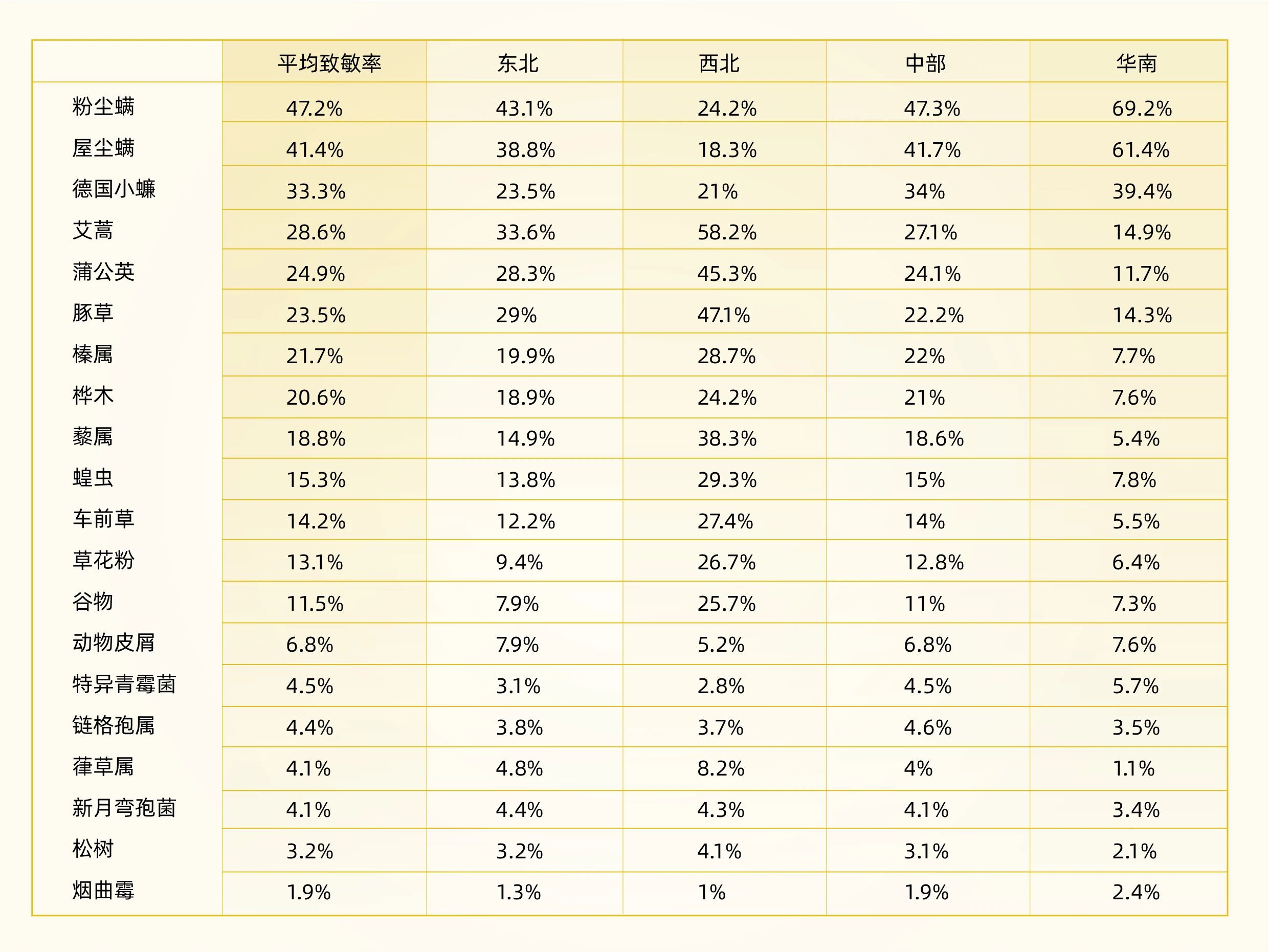 | | 平均致敏率 | 东北 | 西北 | 中部 | 华南 |
|---|---|---|---|---|---|
| 粉尘螨 | 47.2% | 43.1% | 24.2% | 47.3% | 69.2% |
| 屋尘螨 | 41.4% | 38.8% | 18.3% | 41.7% | 61.4% |
| 德国小蠊 | 33.3% | 23.5% | 21% | 34% | 39.4% |
| 艾蒿 | 28.6% | 33.6% | 58.2% | 27.1% | 14.9% |
| 蒲公英 | 24.9% | 28.3% | 45.3% | 24.1% | 11.7% |
| 豚草 | 23.5% | 29% | 47.1% | 22.2% | 14.3% |
| 榛属 | 21.7% | 19.9% | 28.7% | 22% | 7.7% |
| 桦木 | 20.6% | 18.9% | 24.2% | 21% | 7.6% |
| 藜属 | 18.8% | 14.9% | 38.3% | 18.6% | 5.4% |
| 蝗虫 | 15.3% | 13.8% | 29.3% | 15% | 7.8% |
| 车前草 | 14.2% | 12.2% | 27.4% | 14% | 5.5% |
| 草花粉 | 13.1% | 9.4% | 26.7% | 12.8% | 6.4% |
| 谷物 | 11.5% | 7.9% | 25.7% | 11% | 7.3% |
| 动物皮屑 | 6.8% | 7.9% | 5.2% | 6.8% | 7.6% |
| 特异青霉菌 | 4.5% | 3.1% | 2.8% | 4.5% | 5.7% |
| 链格孢属 | 4.4% | 3.8% | 3.7% | 4.6% | 3.5% |
| 葎草属 | 4.1% | 4.8% | 8.2% | 4% | 1.1% |
| 新月弯孢菌 | 4.1% | 4.4% | 4.3% | 4.1% | 3.4% |
| 松树 | 3.2% | 3.2% | 4.1% | 3.1% | 2.1% |
| 烟曲霉 | 1.9% | 1.3% | 1% | 1.9% | 2.4% |